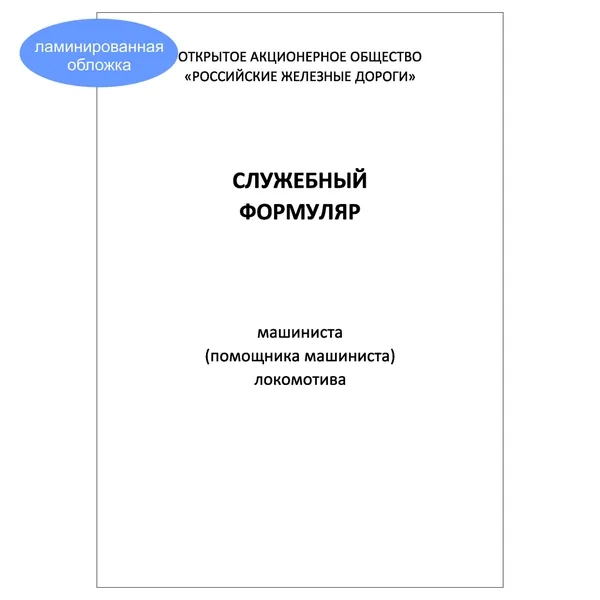 ламинированная обложка

ОТКРЫТОЕ АКЦИОНЕРНОЕ ОБЩЕСТВО
«РОССИЙСКИЕ ЖЕЛЕЗНЫЕ ДОРОГИ»

СЛУЖЕБНЫЙ
ФОРМУЛЯР

машиниста
(помощника машиниста)
локомотива